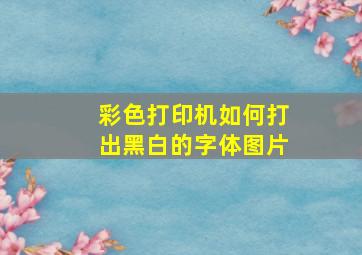 彩色打印机如何打出黑白的字体图片